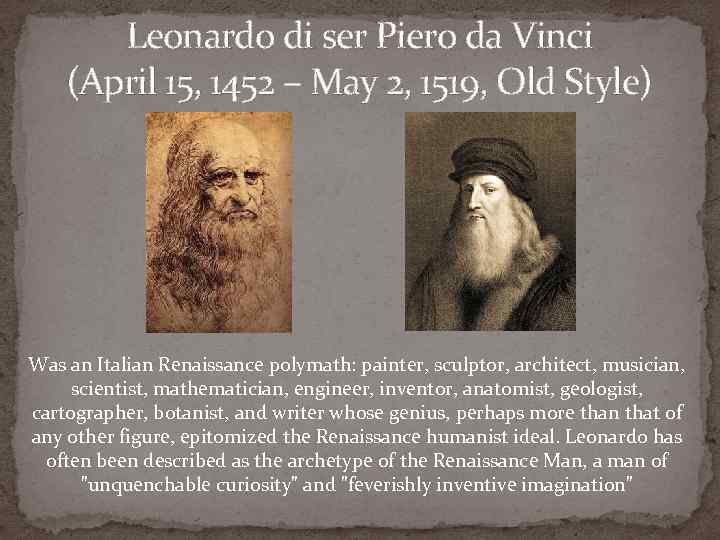 Leonardo di ser Piero da Vinci
(April 15, 1452 – May 2, 1519, Old Style)

Was an Italian Renaissance polymath: painter, sculptor, architect, musician, scientist, mathematician, engineer, inventor, anatomist, geologist, cartographer, botanist, and writer whose genius, perhaps more than that of any other figure, epitomized the Renaissance humanist ideal. Leonardo has often been described as the archetype of the Renaissance Man, a man of "unquenchable curiosity" and "feverishly inventive imagination"